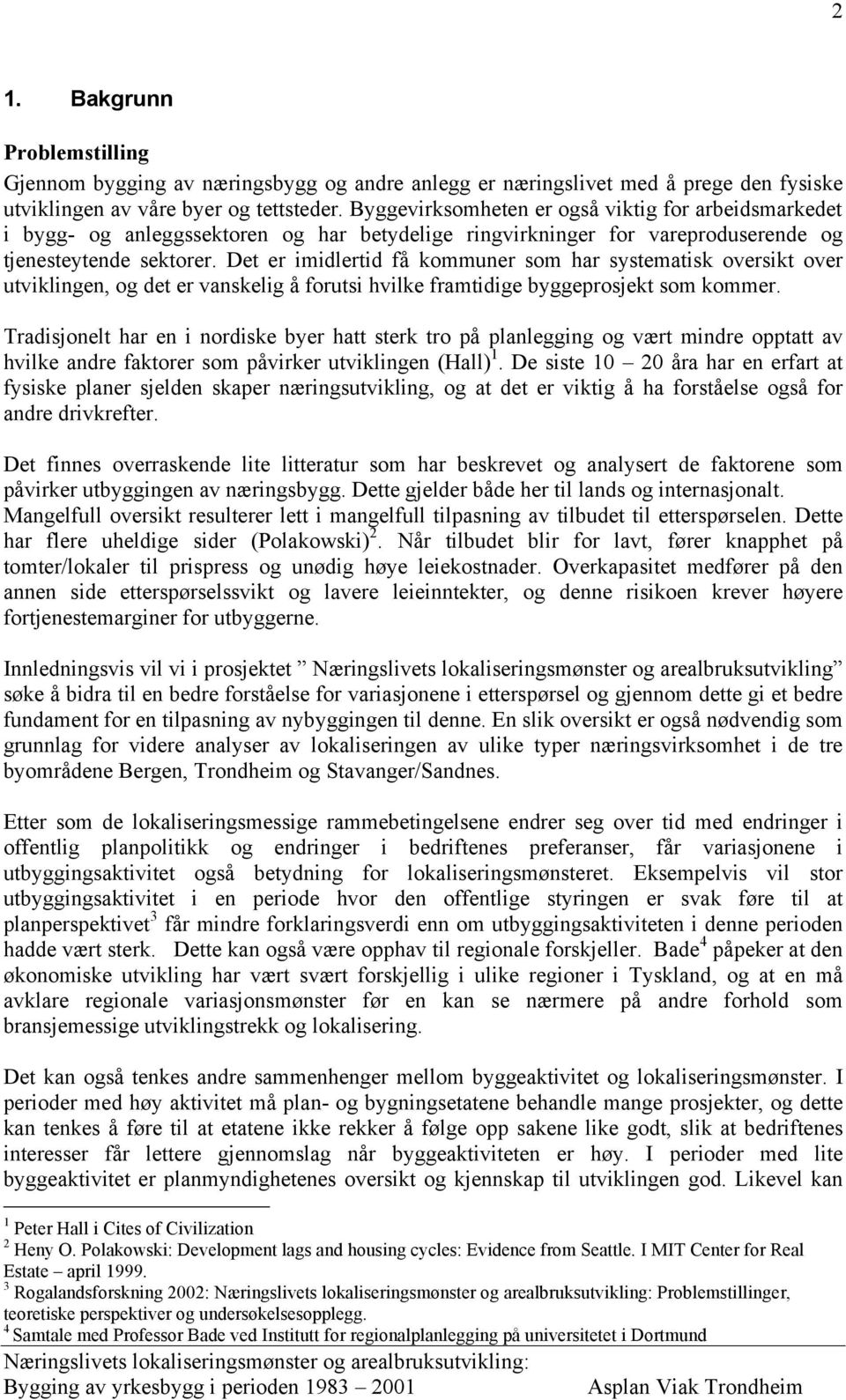 2

1. Bakgrunn

Problemstilling

Gjennom bygging av næringsbygg og andre anlegg er næringslivet med å prege den fysiske utviklingen av våre byer og tettsteder. Byggevirksomheten er også viktig for arbeidsmarkedet i bygg- og anleggssektoren og har betydelige ringvirkninger for vareproduserende og tjenesteytende sektorer. Det er imidlertid få kommuner som har systematisk oversikt over utviklingen, og det er vanskelig å forutsi hvilke framtidige byggeprosjekt som kommer.

Tradisjonelt har en i nordiske byer hatt sterk tro på planlegging og vært mindre opptatt av hvilke andre faktorer som påvirker utviklingen (Hall)$^1$. De siste 10 – 20 åra har en erfart at fysiske planer sjelden skaper næringsutvikling, og at det er viktig å ha forståelse også for andre drivkrefter.

Det finnes overraskende lite litteratur som har beskrevet og analysert de faktorene som påvirker utbyggingen av næringsbygg. Dette gjelder både her til lands og internasjonalt. Mangelfull oversikt resulterer lett i mangelfull tilpasning av tilbudet til etterspørselen. Dette har flere uheldige sider (Polakowski)$^2$. Når tilbudet blir for lavt, fører knapphet på tomter/lokaler til prispress og unødig høye leiekostnader. Overkapasitet medfører på den annen side etterspørselssvikt og lavere leieinntekter, og denne risikoen krever høyere fortjenestemarginer for utbyggerne.

Innledningsvis vil vi i prosjektet ” Næringslivets lokaliseringsmønster og arealbruksutvikling” søke å bidra til en bedre forståelse for variasjonene i etterspørsel og gjennom dette gi et bedre fundament for en tilpasning av nybyggingen til denne. En slik oversikt er også nødvendig som grunnlag for videre analyser av lokaliseringen av ulike typer næringsvirksomhet i de tre byområdene Bergen, Trondheim og Stavanger/Sandnes.

Etter som de lokaliseringsmessige rammebetingelsene endrer seg over tid med endringer i offentlig planpolitikk og endringer i bedriftenes preferanser, får variasjonene i utbyggingsaktivitet også betydning for lokaliseringsmønsteret. Eksempelvis vil stor utbyggingsaktivitet i en periode hvor den offentlige styringen er svak føre til at planperspektivet$^3$ får mindre forklaringsverdi enn om utbyggingsaktiviteten i denne perioden hadde vært sterk. Dette kan også være opphav til regionale forskjeller. Bade$^4$ påpeker at den økonomiske utvikling har vært svært forskjellig i ulike regioner i Tyskland, og at en må avklare regionale variasjonsmønster før en kan se nærmere på andre forhold som bransjemessige utviklingstrekk og lokalisering.

Det kan også tenkes andre sammenhenger mellom byggeaktivitet og lokaliseringsmønster. I perioder med høy aktivitet må plan- og bygningsetatene behandle mange prosjekter, og dette kan tenkes å føre til at etatene ikke rekker å følge opp sakene like godt, slik at bedriftenes interesser får lettere gjennomslag når byggeaktiviteten er høy. I perioder med lite byggeaktivitet er planmyndighetenes oversikt og kjennskap til utviklingen god. Likevel kan

$^1$ Peter Hall i Cites of Civilization
$^2$ Heny O. Polakowski: Development lags and housing cycles: Evidence from Seattle. I MIT Center for Real Estate – april 1999.
$^3$ Rogalandsforskning 2002: Næringslivets lokaliseringsmønster og arealbruksutvikling: Problemstillinger, teoretiske perspektiver og undersøkelsesopplegg.
$^4$ Samtale med Professor Bade ved Institutt for regionalplanlegging på universitetet i Dortmund

Næringslivets lokaliseringsmønster og arealbruksutvikling:
Bygging av yrkesbygg i perioden 1983 – 2001 Asplan Viak Trondheim